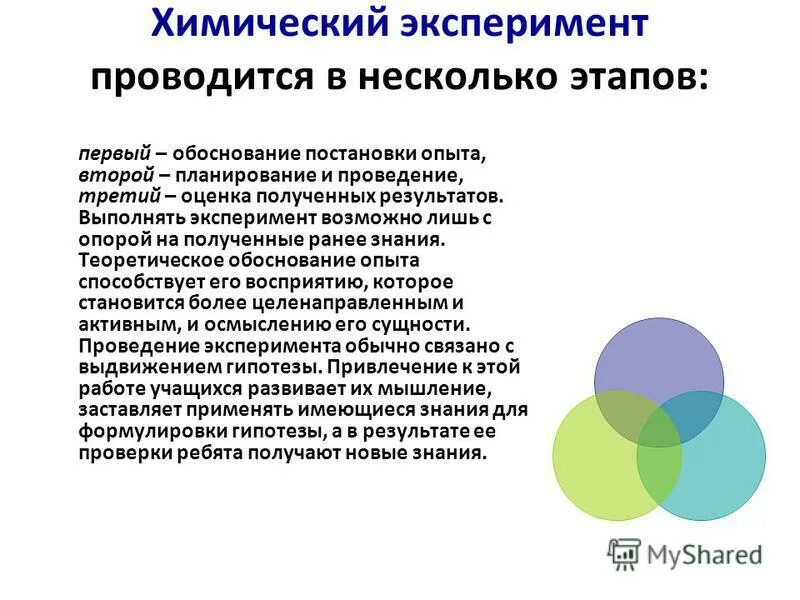 Химический эксперимент проводится в несколько этапов:

первый – обоснование постановки опыта, второй – планирование и проведение, третий – оценка полученных результатов. Выполнять эксперимент возможно лишь с опорой на полученные ранее знания. Теоретическое обоснование опыта способствует его восприятию, которое становится более целенаправленным и активным, и осмыслению его сущности. Проведение эксперимента обычно связано с выдвижением гипотезы. Привлечение к этой работе учащихся развивает их мышление, заставляет применять имеющиеся знания для формулировки гипотезы, а в результате ее проверки ребята получают новые знания.

MyShared